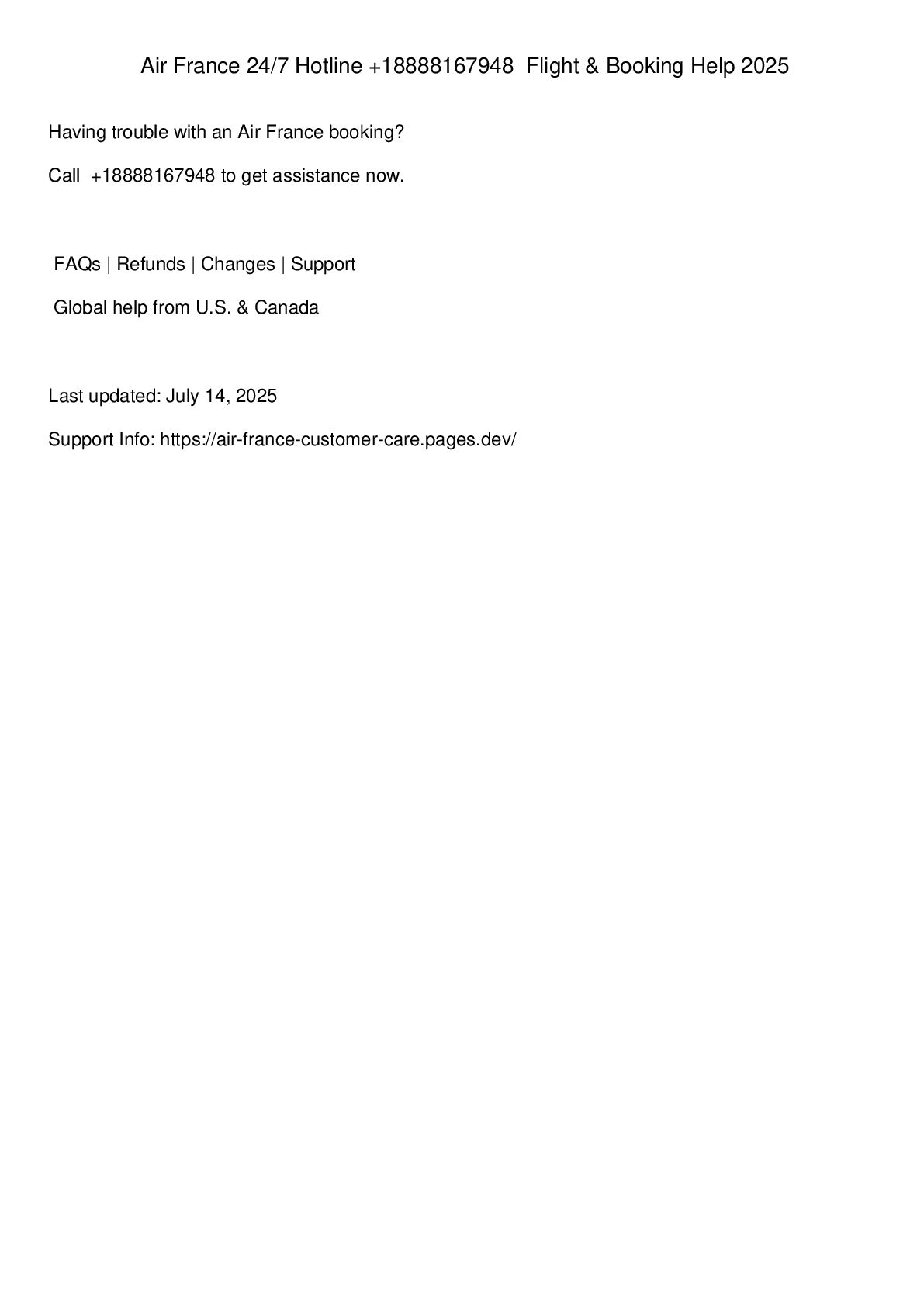 Air France 24/7 Hotline +18888167948 Flight & Booking Help 2025

Having trouble with an Air France booking?

Call +18888167948 to get assistance now.

FAQs | Refunds | Changes | Support

Global help from U.S. & Canada

Last updated: July 14, 2025

Support Info: https://air-france-customer-care.pages.dev/